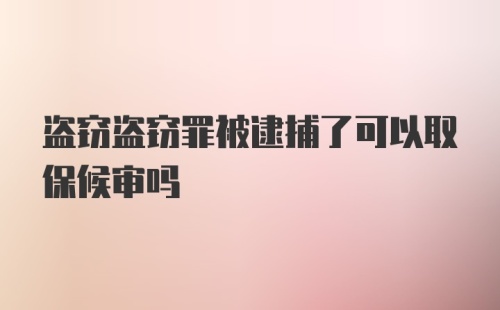 盗窃盗窃罪被逮捕了可以取保候审吗